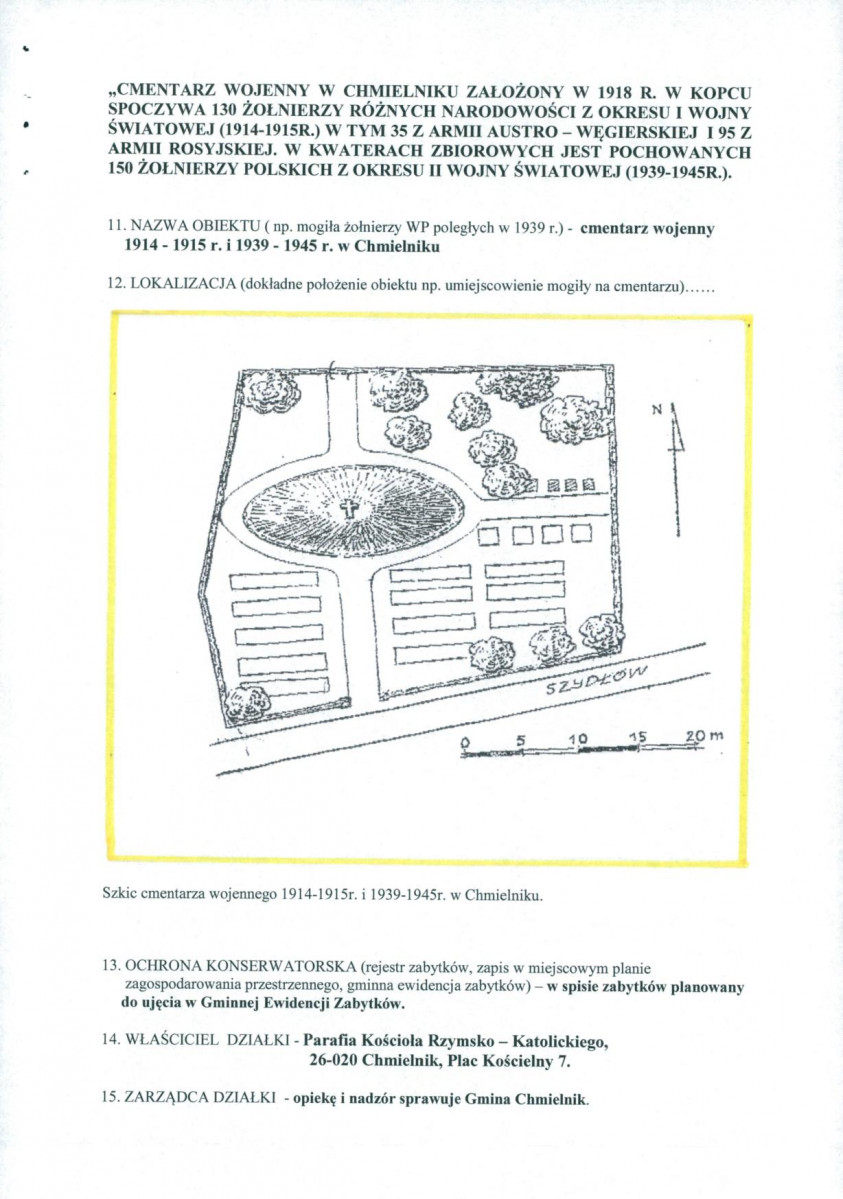 „CMENTARZ WOJENNY W CHMIELNIKU ZAŁOŻONY W 1918 R. W KOPCU SPOCZYWA 130 ŻOŁNIERZY RÓŻNYCH NARODOWOŚCI Z OKRESU I WOJNY ŚWIATOWEJ (1914-1915R.) W TYM 35 Z ARMII AUSTRO – WĘGIERSKIEJ I 95 Z ARMII ROSYJSKIEJ. W KWATERACH ZBIOROWYCH JEST POCHOWANYCH 150 ŻOŁNIERZY POLSKICH Z OKRESU II WOJNY ŚWIATOWEJ (1939-1945R.).

11. NAZWA OBIEKTU ( np. mogiła żołnierzy WP poległych w 1939 r.) - cmentarz wojenny 1914 - 1915 r. i 1939 - 1945 r. w Chmielniku

12. LOKALIZACJA (dokładne położenie obiektu np. umiejscowienie mogiły na cmentarzu)……

N

SZYDŁÓW

0 5 10 15 20 m

Szkic cmentarza wojennego 1914-1915r. i 1939-1945r. w Chmielniku.

13. OCHRONA KONSERWATORSKA (rejestr zabytków, zapis w miejscowym planie zagospodarowania przestrzennego, gminna ewidencja zabytków) – w spisie zabytków planowany do ujęcia w Gminnej Ewidencji Zabytków.

14. WŁAŚCICIEL DZIAŁKI - Parafia Kościoła Rzymsko – Katolickiego, 26-020 Chmielnik, Plac Kościelny 7.

15. ZARZĄDCA DZIAŁKI - opiekę i nadzór sprawuje Gmina Chmielnik.